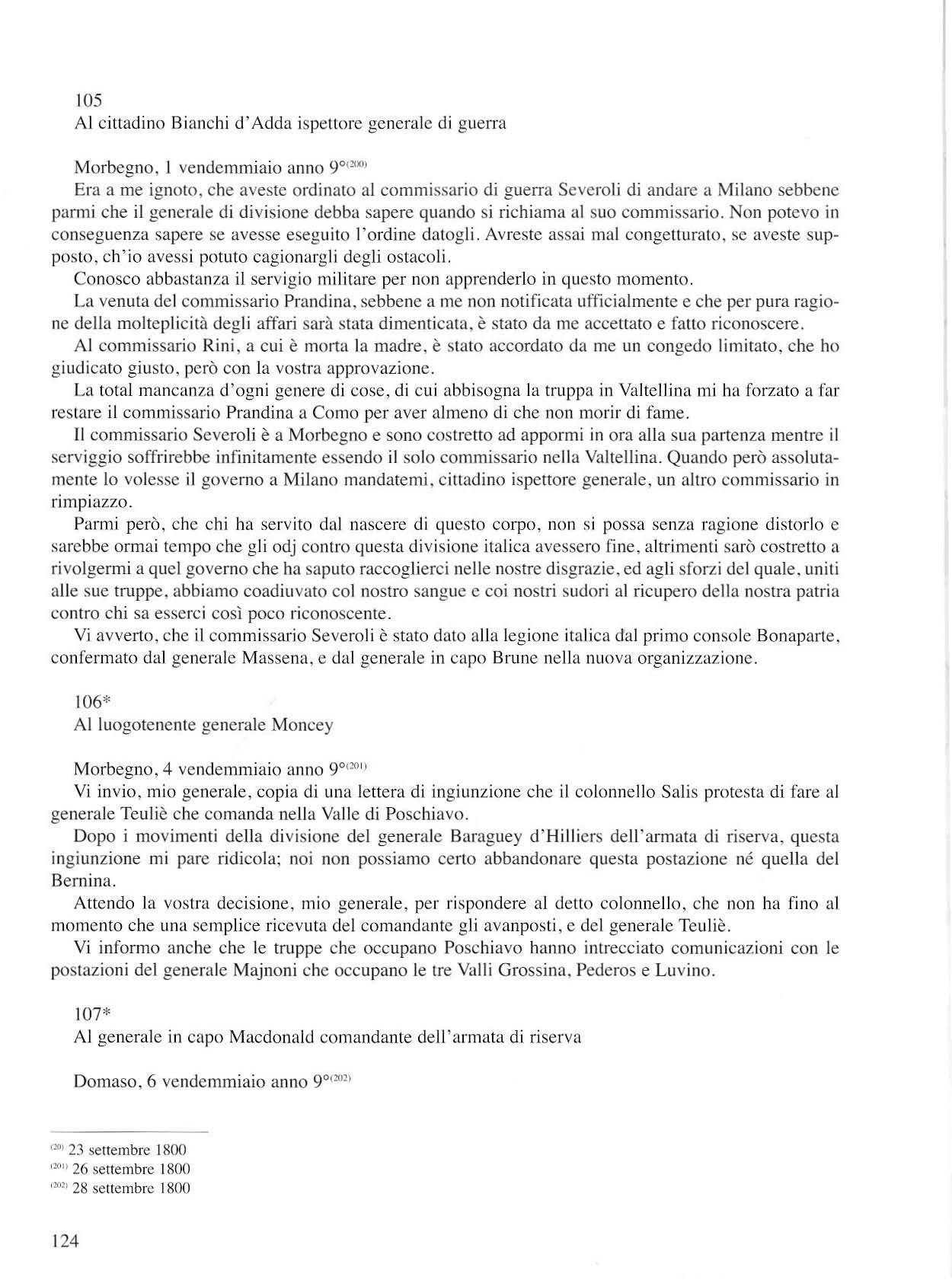 105
Al cittadino Bianchi d'Adda ispettore generale di guerra

Morbegno, 1 vendemmiaio anno 9°$^{(200)}$
Era a me ignoto, che aveste ordinato al commissario di guerra Severoli di andare a Milano sebbene parmi che il generale di divisione debba sapere quando si richiama al suo commissario. Non potevo in conseguenza sapere se avesse eseguito l'ordine datogli. Avreste assai mal congetturato, se aveste supposto, ch'io avessi potuto cagionargli degli ostacoli.
Conosco abbastanza il servigio militare per non apprenderlo in questo momento.
La venuta del commissario Prandina, sebbene a me non notificata ufficialmente e che per pura ragione della molteplicità degli affari sarà stata dimenticata, è stato da me accettato e fatto riconoscere.
Al commissario Rini, a cui è morta la madre, è stato accordato da me un congedo limitato, che ho giudicato giusto, però con la vostra approvazione.
La total mancanza d'ogni genere di cose, di cui abbisogna la truppa in Valtellina mi ha forzato a far restare il commissario Prandina a Como per aver almeno di che non morir di fame.
Il commissario Severoli è a Morbegno e sono costretto ad appormi in ora alla sua partenza mentre il serviggio soffrirebbe infinitamente essendo il solo commissario nella Valtellina. Quando però assolutamente lo volesse il governo a Milano mandatemi, cittadino ispettore generale, un altro commissario in rimpiazzo.
Parmi però, che chi ha servito dal nascere di questo corpo, non si possa senza ragione distorlo e sarebbe ormai tempo che gli odj contro questa divisione italica avessero fine, altrimenti sarò costretto a rivolgermi a quel governo che ha saputo raccoglierci nelle nostre disgrazie, ed agli sforzi del quale, uniti alle sue truppe, abbiamo coadiuvato col nostro sangue e coi nostri sudori al ricupero della nostra patria contro chi sa esserci così poco riconoscente.
Vi avverto, che il commissario Severoli è stato dato alla legione italica dal primo console Bonaparte, confermato dal generale Massena, e dal generale in capo Brune nella nuova organizzazione.

106*
Al luogotenente generale Moncey

Morbegno, 4 vendemmiaio anno 9°$^{(201)}$
Vi invio, mio generale, copia di una lettera di ingiunzione che il colonnello Salis protesta di fare al generale Teuliè che comanda nella Valle di Poschiavo.
Dopo i movimenti della divisione del generale Baraguey d'Hilliers dell'armata di riserva, questa ingiunzione mi pare ridicola; noi non possiamo certo abbandonare questa postazione né quella del Bernina.
Attendo la vostra decisione, mio generale, per rispondere al detto colonnello, che non ha fino al momento che una semplice ricevuta del comandante gli avanposti, e del generale Teuliè.
Vi informo anche che le truppe che occupano Poschiavo hanno intrecciato comunicazioni con le postazioni del generale Majnoni che occupano le tre Valli Grossina, Pederos e Luvino.

107*
Al generale in capo Macdonald comandante dell'armata di riserva

Domaso, 6 vendemmiaio anno 9°$^{(202)}$

$^{(20)}$ 23 settembre 1800
$^{(201)}$ 26 settembre 1800
$^{(202)}$ 28 settembre 1800

124